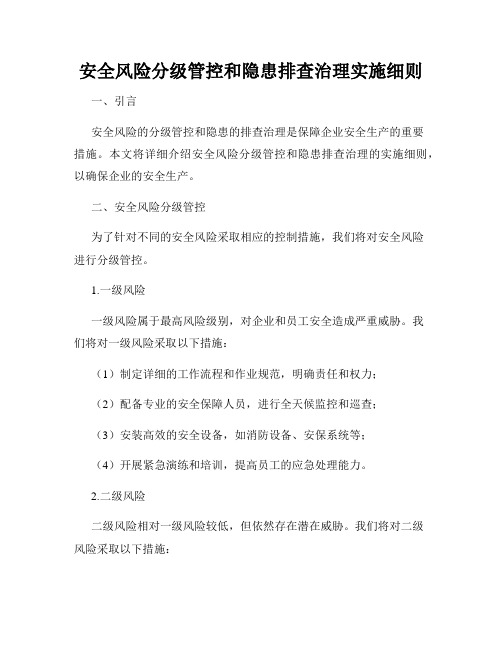 安全风险分级管控和隐患排查治理实施细则

一、引言

安全风险的分级管控和隐患的排查治理是保障企业安全生产的重要措施。本文将详细介绍安全风险分级管控和隐患排查治理的实施细则，以确保企业的安全生产。

二、安全风险分级管控

为了针对不同的安全风险采取相应的控制措施，我们将对安全风险进行分级管控。

1.一级风险

一级风险属于最高风险级别，对企业和员工安全造成严重威胁。我们将对一级风险采取以下措施：

（1）制定详细的工作流程和作业规范，明确责任和权力；

（2）配备专业的安全保障人员，进行全天候监控和巡查；

（3）安装高效的安全设备，如消防设备、安保系统等；

（4）开展紧急演练和培训，提高员工的应急处理能力。

2.二级风险

二级风险相对一级风险较低，但依然存在潜在威胁。我们将对二级风险采取以下措施：